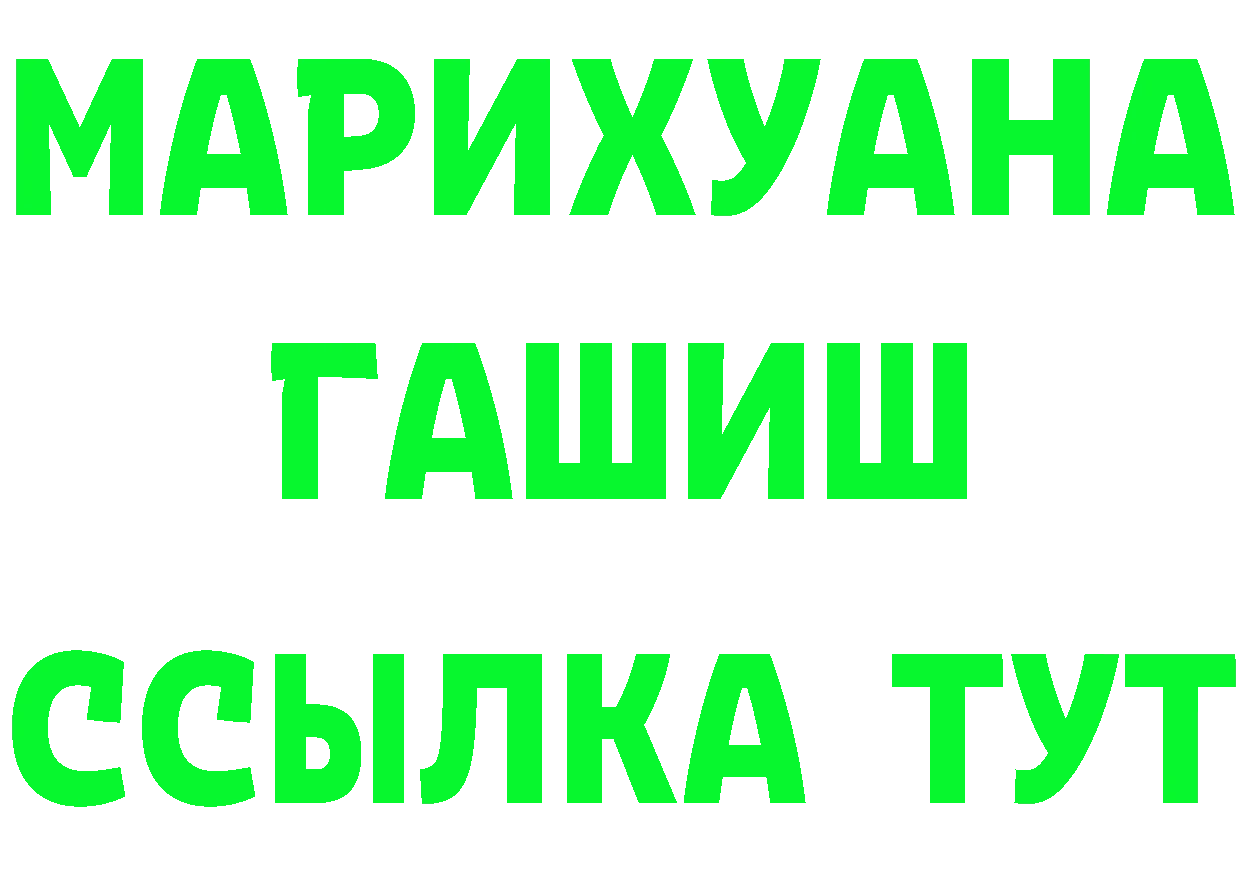 МАРИХУАНА
ГАШИШ
ССЫЛКА ТУТ